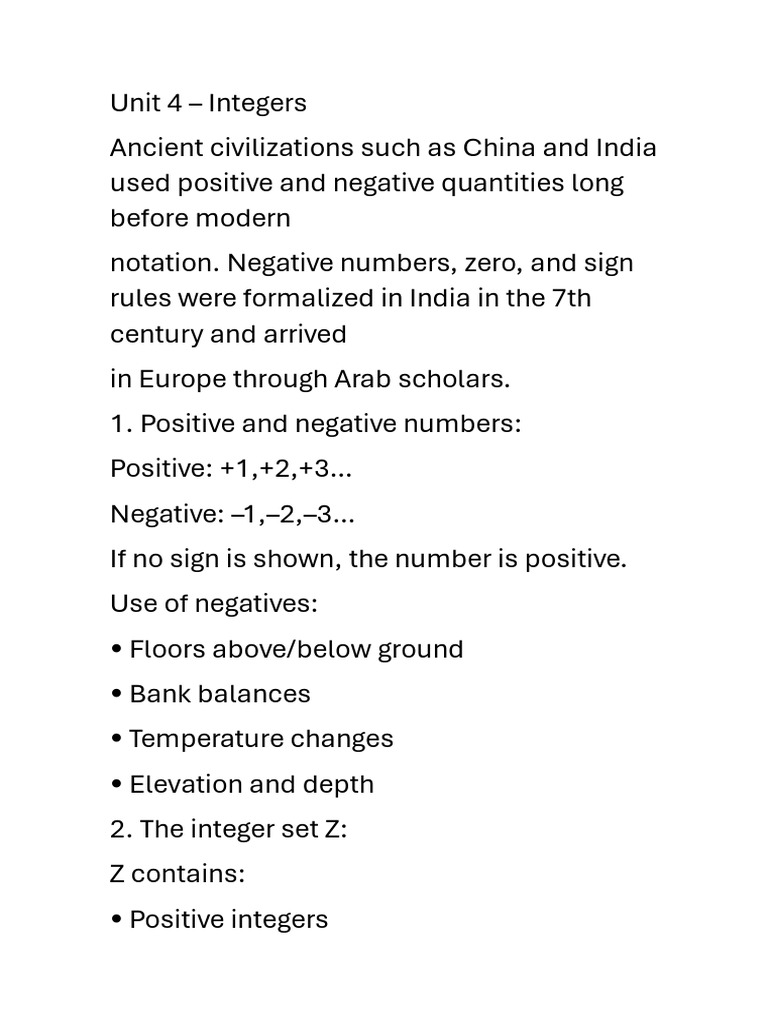 Unit 4 – Integers

Ancient civilizations such as China and India used positive and negative quantities long before modern

notation. Negative numbers, zero, and sign rules were formalized in India in the 7th century and arrived

in Europe through Arab scholars.

1. Positive and negative numbers:

Positive: +1,+2,+3...

Negative: –1,–2,–3...

If no sign is shown, the number is positive.

Use of negatives:

• Floors above/below ground

• Bank balances

• Temperature changes

• Elevation and depth

2. The integer set Z:

Z contains:

• Positive integers